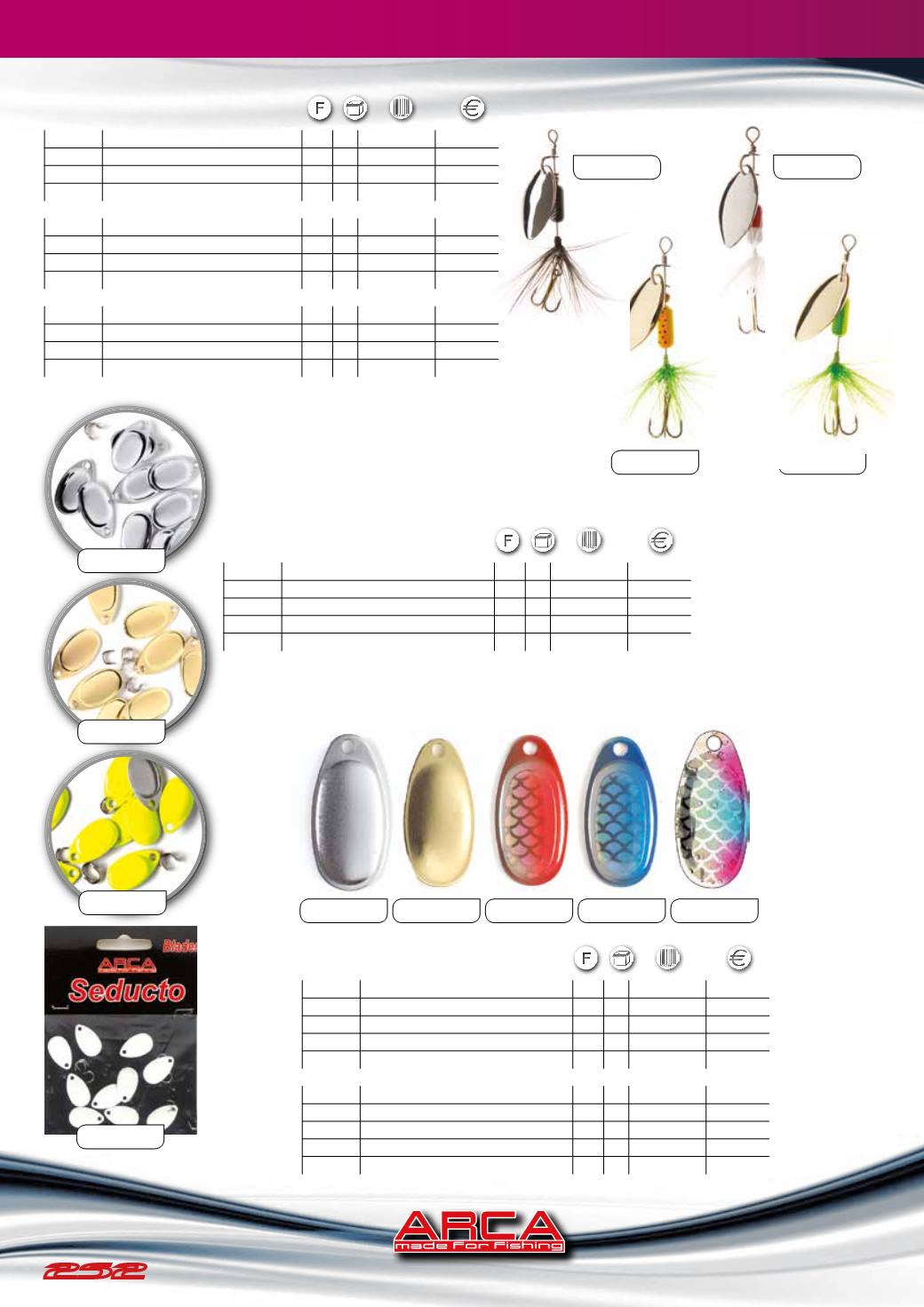 F

F

Blades
ARCA
Seducto

F

ARCA
made For Fishing

252